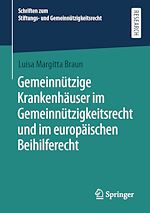 Schriften zum
Stiftungs- und Gemeinnützigkeitsrecht

RESEARCH

Luisa Margitta Braun

Gemeinnützige Krankenhäuser im Gemeinnützigkeitsrecht und im europäischen Beihilferecht

Springer